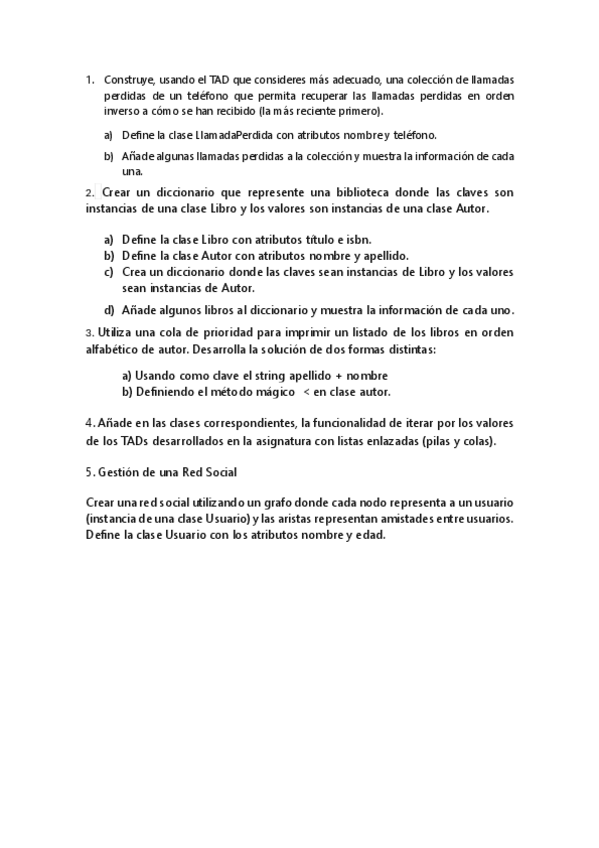 1. Construye, usando el TAD que consideres más adecuado, una colección de llamadas perdidas de un teléfono que permita recuperar las llamadas perdidas en orden inverso a cómo se han recibido (la más reciente primero).

a) Define la clase LlamadaPerdida con atributos nombre y teléfono.

b) Añade algunas llamadas perdidas a la colección y muestra la información de cada una.

2. Crear un diccionario que represente una biblioteca donde las claves son instancias de una clase Libro y los valores son instancias de una clase Autor.

a) Define la clase Libro con atributos título e isbn.
b) Define la clase Autor con atributos nombre y apellido.
c) Crea un diccionario donde las claves sean instancias de Libro y los valores sean instancias de Autor.

d) Añade algunos libros al diccionario y muestra la información de cada uno.

3. Utiliza una cola de prioridad para imprimir un listado de los libros en orden alfabético de autor. Desarrolla la solución de dos formas distintas:

a) Usando como clave el string apellido + nombre
b) Definiendo el método mágico < en clase autor.

4. Añade en las clases correspondientes, la funcionalidad de iterar por los valores de los TADs desarrollados en la asignatura con listas enlazadas (pilas y colas).

5. Gestión de una Red Social

Crear una red social utilizando un grafo donde cada nodo representa a un usuario (instancia de una clase Usuario) y las aristas representan amistades entre usuarios. Define la clase Usuario con los atributos nombre y edad.